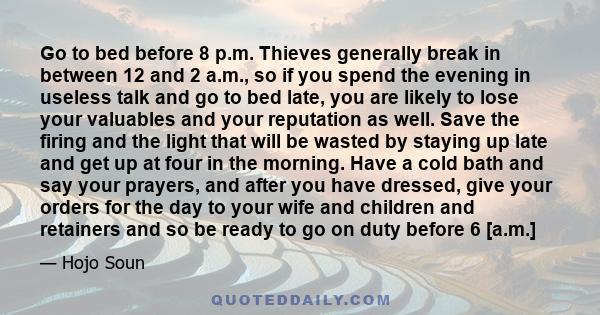 Go to bed before 8 p.m. Thieves generally break in between 12 and 2 a.m., so if you spend the evening in useless talk and go to bed late, you are likely to lose your valuables and your reputation as well. Save the firing and the light that will be wasted by staying up late and get up at four in the morning. Have a cold bath and say your prayers, and after you have dressed, give your orders for the day to your wife and children and retainers and so be ready to go on duty before 6 [a.m.]

— Hojo Soun

QUOTEDDAILY.COM